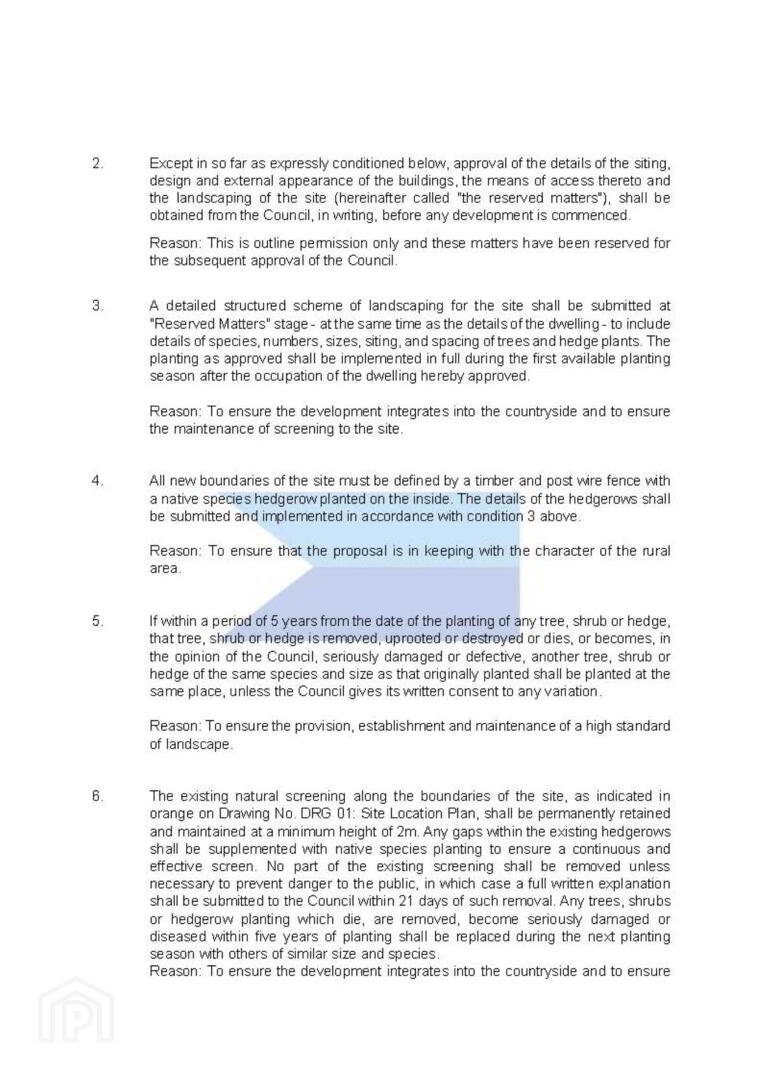 2. Except in so far as expressly conditioned below, approval of the details of the siting, design and external appearance of the buildings, the means of access thereto and the landscaping of the site (hereinafter called "the reserved matters"), shall be obtained from the Council, in writing, before any development is commenced.

Reason: This is outline permission only and these matters have been reserved for the subsequent approval of the Council.

3. A detailed structured scheme of landscaping for the site shall be submitted at "Reserved Matters" stage - at the same time as the details of the dwelling - to include details of species, numbers, sizes, siting, and spacing of trees and hedge plants. The planting as approved shall be implemented in full during the first available planting season after the occupation of the dwelling hereby approved.

Reason: To ensure the development integrates into the countryside and to ensure the maintenance of screening to the site.

4. All new boundaries of the site must be defined by a timber and post wire fence with a native species hedgerow planted on the inside. The details of the hedgerows shall be submitted and implemented in accordance with condition 3 above.

Reason: To ensure that the proposal is in keeping with the character of the rural area.

5. If within a period of 5 years from the date of the planting of any tree, shrub or hedge, that tree, shrub or hedge is removed, uprooted or destroyed or dies, or becomes, in the opinion of the Council, seriously damaged or defective, another tree, shrub or hedge of the same species and size as that originally planted shall be planted at the same place, unless the Council gives its written consent to any variation.

Reason: To ensure the provision, establishment and maintenance of a high standard of landscape.

6. The existing natural screening along the boundaries of the site, as indicated in orange on Drawing No. DRG 01: Site Location Plan, shall be permanently retained and maintained at a minimum height of 2m. Any gaps within the existing hedgerows shall be supplemented with native species planting to ensure a continuous and effective screen. No part of the existing screening shall be removed unless necessary to prevent danger to the public, in which case a full written explanation shall be submitted to the Council within 21 days of such removal. Any trees, shrubs or hedgerow planting which die, are removed, become seriously damaged or diseased within five years of planting shall be replaced during the next planting season with others of similar size and species.
Reason: To ensure the development integrates into the countryside and to ensure